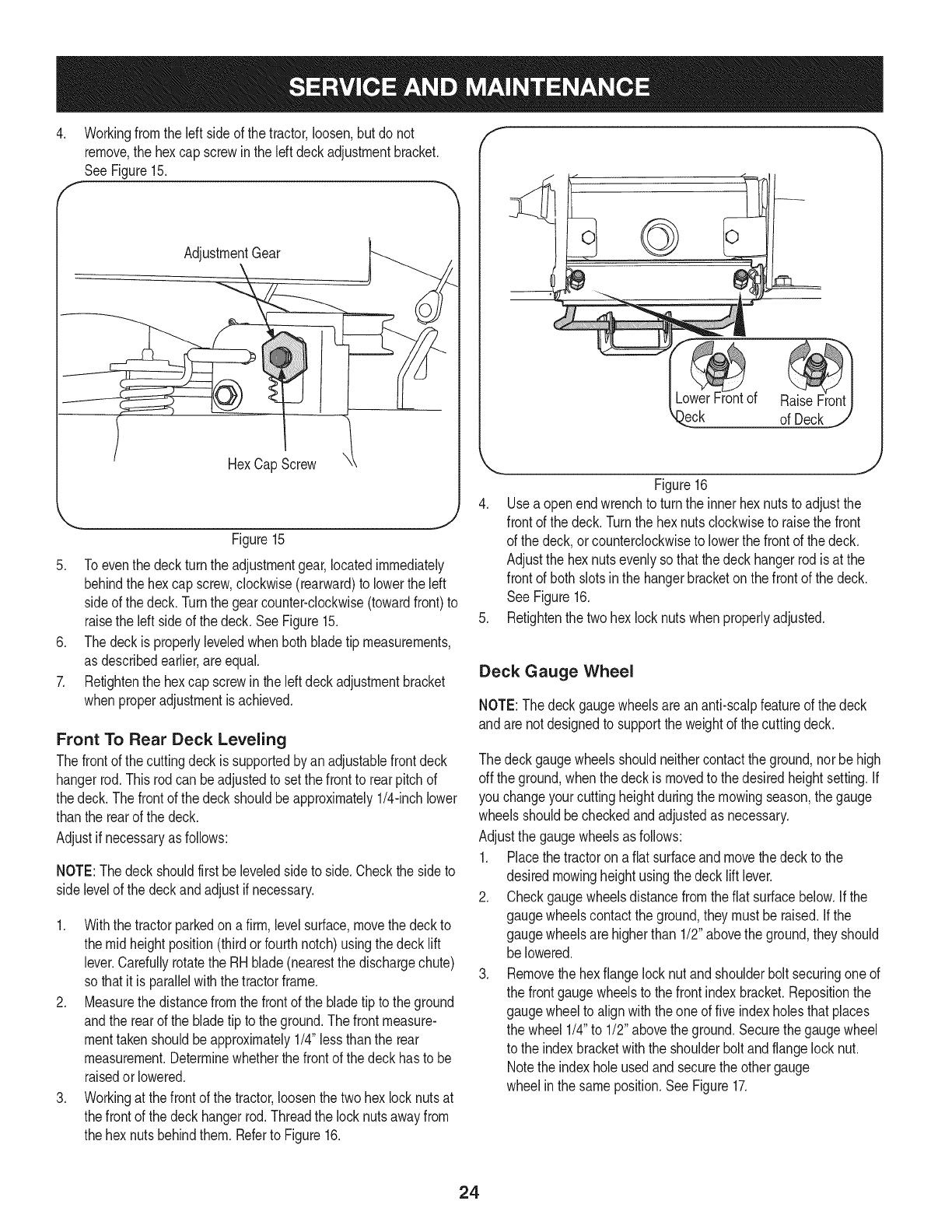 SERVICE AND MAINTENANCE

4. Working from the left side of the tractor, loosen, but do not remove, the hex cap screw in the left deck adjustment bracket. See Figure 15.

Adjustment Gear

Hex Cap Screw

Figure 15

5. To even the deck turn the adjustment gear, located immediately behind the hex cap screw, clockwise (rearward) to lower the left side of the deck. Turn the gear counter-clockwise (toward front) to raise the left side of the deck. See Figure 15.
6. The deck is properly leveled when both blade tip measurements, as described earlier, are equal.
7. Retighten the hex cap screw in the left deck adjustment bracket when proper adjustment is achieved.

Front To Rear Deck Leveling

The front of the cutting deck is supported by an adjustable front deck hanger rod. This rod can be adjusted to set the front to rear pitch of the deck. The front of the deck should be approximately 1/4-inch lower than the rear of the deck.

Adjust if necessary as follows:

NOTE: The deck should first be leveled side to side. Check the side to side level of the deck and adjust if necessary.

1. With the tractor parked on a firm, level surface, move the deck to the mid height position (third or fourth notch) using the deck lift lever. Carefully rotate the RH blade (nearest the discharge chute) so that it is parallel with the tractor frame.
2. Measure the distance from the front of the blade tip to the ground and the rear of the blade tip to the ground. The front measurement taken should be approximately 1/4" less than the rear measurement. Determine whether the front of the deck has to be raised or lowered.
3. Working at the front of the tractor, loosen the two hex lock nuts at the front of the deck hanger rod. Thread the lock nuts away from the hex nuts behind them. Refer to Figure 16.

Lower Front of Deck

Raise Front of Deck

Figure 16

4. Use a open end wrench to turn the inner hex nuts to adjust the front of the deck. Turn the hex nuts clockwise to raise the front of the deck, or counterclockwise to lower the front of the deck. Adjust the hex nuts evenly so that the deck hanger rod is at the front of both slots in the hanger bracket on the front of the deck. See Figure 16.
5. Retighten the two hex lock nuts when properly adjusted.

Deck Gauge Wheel

NOTE: The deck gauge wheels are an anti-scalp feature of the deck and are not designed to support the weight of the cutting deck.

The deck gauge wheels should neither contact the ground, nor be high off the ground, when the deck is moved to the desired height setting. If you change your cutting height during the mowing season, the gauge wheels should be checked and adjusted as necessary.

Adjust the gauge wheels as follows:

1. Place the tractor on a flat surface and move the deck to the desired mowing height using the deck lift lever.
2. Check gauge wheels distance from the flat surface below. If the gauge wheels contact the ground, they must be raised. If the gauge wheels are higher than 1/2" above the ground, they should be lowered.
3. Remove the hex flange lock nut and shoulder bolt securing one of the front gauge wheels to the front index bracket. Reposition the gauge wheel to align with the one of five index holes that places the wheel 1/4" to 1/2" above the ground. Secure the gauge wheel to the index bracket with the shoulder bolt and flange lock nut. Note the index hole used and secure the other gauge wheel in the same position. See Figure 17.

24